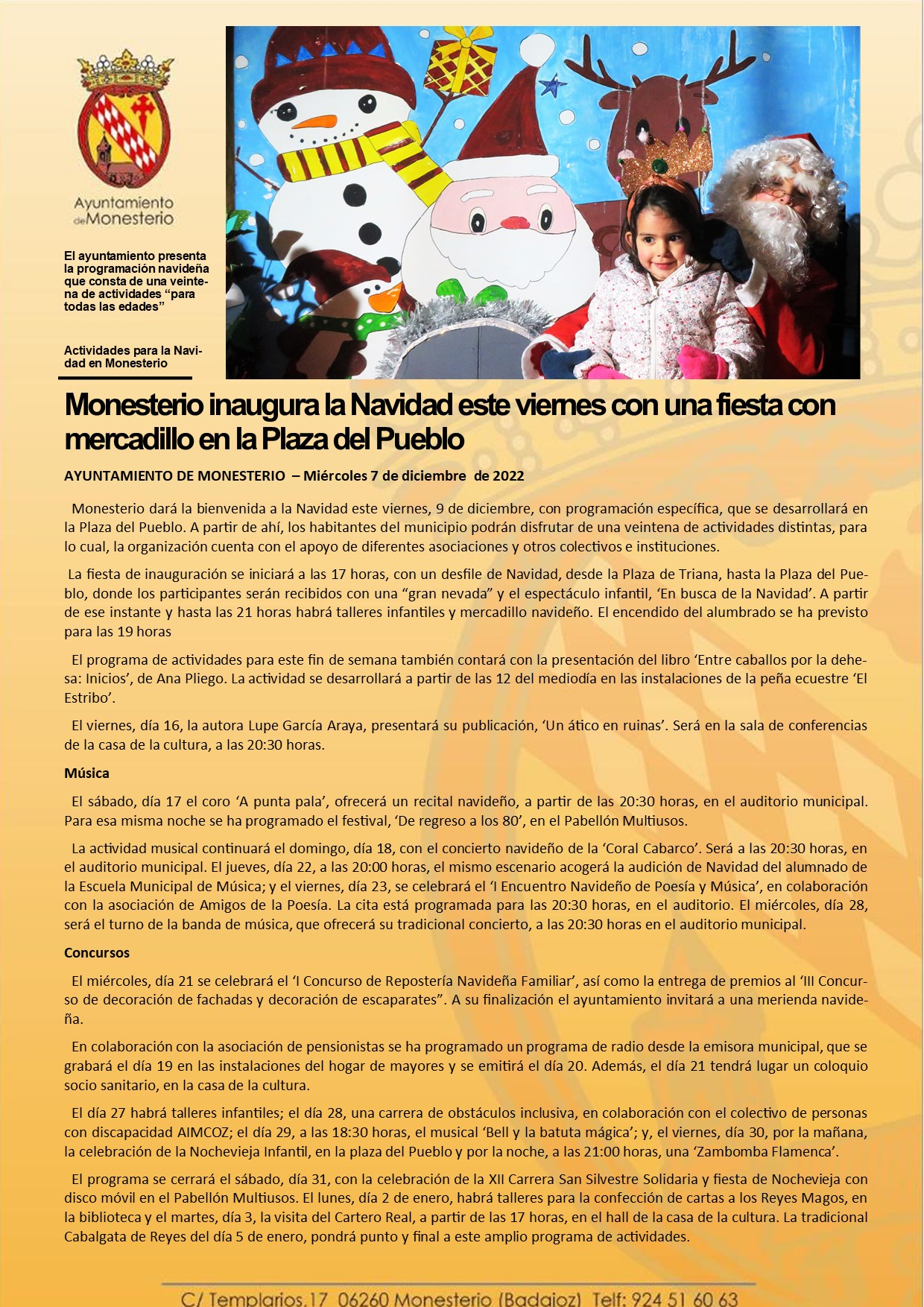 Ayuntamiento de Monesterio

El ayuntamiento presenta la programación navideña que consta de una veintena de actividades “para todas las edades”

Actividades para la Navidad en Monesterio

Monesterio inaugura la Navidad este viernes con una fiesta con mercadillo en la Plaza del Pueblo

AYUNTAMIENTO DE MONESTERIO – Miércoles 7 de diciembre de 2022

Monesterio dará la bienvenida a la Navidad este viernes, 9 de diciembre, con programación específica, que se desarrollará en la Plaza del Pueblo. A partir de ahí, los habitantes del municipio podrán disfrutar de una veintena de actividades distintas, para lo cual, la organización cuenta con el apoyo de diferentes asociaciones y otros colectivos e instituciones.

La fiesta de inauguración se iniciará a las 17 horas, con un desfile de Navidad, desde la Plaza de Triana, hasta la Plaza del Pueblo, donde los participantes serán recibidos con una “gran nevada” y el espectáculo infantil, ‘En busca de la Navidad’. A partir de ese instante y hasta las 21 horas habrá talleres infantiles y mercadillo navideño. El encendido del alumbrado se ha previsto para las 19 horas

El programa de actividades para este fin de semana también contará con la presentación del libro ‘Entre caballos por la dehesa: Inicios’, de Ana Pliego. La actividad se desarrollará a partir de las 12 del mediodía en las instalaciones de la peña ecuestre ‘El Estribo’.

El viernes, día 16, la autora Lupe García Araya, presentará su publicación, ‘Un ático en ruinas’. Será en la sala de conferencias de la casa de la cultura, a las 20:30 horas.

Música

El sábado, día 17 el coro ‘A punta pala’, ofrecerá un recital navideño, a partir de las 20:30 horas, en el auditorio municipal. Para esa misma noche se ha programado el festival, ‘De regreso a los 80’, en el Pabellón Multiusos.

La actividad musical continuará el domingo, día 18, con el concierto navideño de la ‘Coral Cabarco’. Será a las 20:30 horas, en el auditorio municipal. El jueves, día 22, a las 20:00 horas, el mismo escenario acogerá la audición de Navidad del alumnado de la Escuela Municipal de Música; y el viernes, día 23, se celebrará el ‘I Encuentro Navideño de Poesía y Música’, en colaboración con la asociación de Amigos de la Poesía. La cita está programada para las 20:30 horas, en el auditorio. El miércoles, día 28, será el turno de la banda de música, que ofrecerá su tradicional concierto, a las 20:30 horas en el auditorio municipal.

Concursos

El miércoles, día 21 se celebrará el ‘I Concurso de Repostería Navideña Familiar’, así como la entrega de premios al ‘III Concurso de decoración de fachadas y decoración de escaparates”. A su finalización el ayuntamiento invitará a una merienda navideña.

En colaboración con la asociación de pensionistas se ha programado un programa de radio desde la emisora municipal, que se grabará el día 19 en las instalaciones del hogar de mayores y se emitirá el día 20. Además, el día 21 tendrá lugar un coloquio socio sanitario, en la casa de la cultura.

El día 27 habrá talleres infantiles; el día 28, una carrera de obstáculos inclusiva, en colaboración con el colectivo de personas con discapacidad AIMCOZ; el día 29, a las 18:30 horas, el musical ‘Bell y la batuta mágica’; y, el viernes, día 30, por la mañana, la celebración de la Nochevieja Infantil, en la plaza del Pueblo y por la noche, a las 21:00 horas, una ‘Zambomba Flamenca’.

El programa se cerrará el sábado, día 31, con la celebración de la XII Carrera San Silvestre Solidaria y fiesta de Nochevieja con disco móvil en el Pabellón Multiusos. El lunes, día 2 de enero, habrá talleres para la confección de cartas a los Reyes Magos, en la biblioteca y el martes, día 3, la visita del Cartero Real, a partir de las 17 horas, en el hall de la casa de la cultura. La tradicional Cabalgata de Reyes del día 5 de enero, pondrá punto y final a este amplio programa de actividades.

C/ Templarios,17 06260 Monesterio (Badajoz) Telf: 924 51 60 63